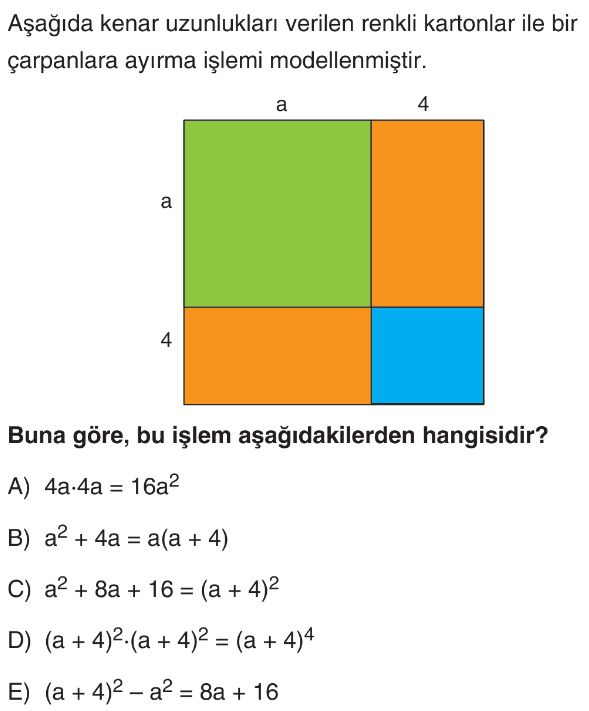 Aşağıda kenar uzunlukları verilen renkli kartonlar ile bir çarpanlara ayırma işlemi modellenmiştir.

a
4
a
4

**Buna göre, bu işlem aşağıdakilerden hangisidir?**

A) $4a \cdot 4a = 16a^2$

B) $a^2 + 4a = a(a + 4)$

C) $a^2 + 8a + 16 = (a + 4)^2$

D) $(a + 4)^2 \cdot (a + 4)^2 = (a + 4)^4$

E) $(a + 4)^2 - a^2 = 8a + 16$